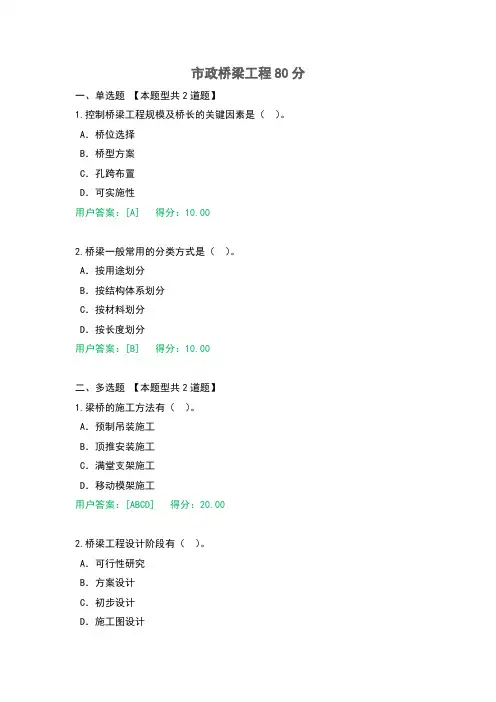 市政桥梁工程 80 分

一、单选题 【本题型共 2 道题】

1.控制桥梁工程规模及桥长的关键因素是（ ）。

A. 桥位选择

B. 桥型方案

C. 孔跨布置

D. 可实施性

用户答案：[A] 得分：10.00

2.桥梁一般常用的分类方式是（ ）。

A. 按用途划分

B. 按结构体系划分

C. 按材料划分

D. 按长度划分

用户答案：[B] 得分：10.00

二、多选题 【本题型共 2 道题】

1.梁桥的施工方法有（ ）。

A. 预制吊装施工

B. 顶推安装施工

C. 满堂支架施工

D. 移动模架施工

用户答案：[ABCD] 得分：20.00

2.桥梁工程设计阶段有（ ）。

A. 可行性研究

B. 方案设计

C. 初步设计

D. 施工图设计